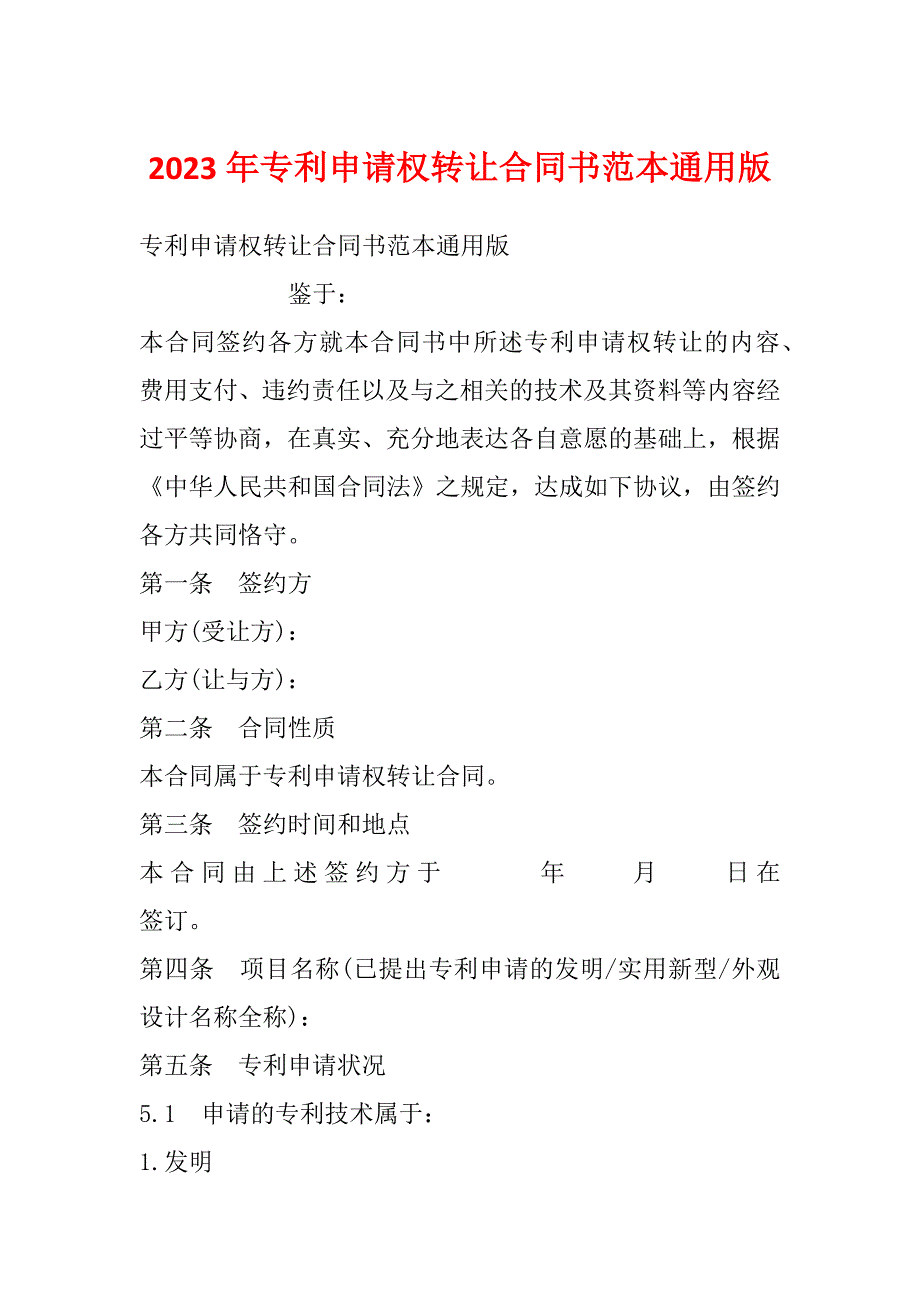 2023年专利申请权转让合同书范本通用版

专利申请权转让合同书范本通用版

鉴于：

本合同签约各方就本合同书中所述专利申请权转让的内容、费用支付、违约责任以及与之相关的技术及其资料等内容经过平等协商，在真实、充分地表达各自意愿的基础上，根据《中华人民共和国合同法》之规定，达成如下协议，由签约各方共同恪守。

第一条　签约方

甲方(受让方)：

乙方(让与方)：

第二条　合同性质

本合同属于专利申请权转让合同。

第三条　签约时间和地点

本合同由上述签约方于　　年　　月　　日在　　签订。

第四条　项目名称(已提出专利申请的发明/实用新型/外观设计名称全称)：

第五条　专利申请状况

5.1　申请的专利技术属于：

1.发明